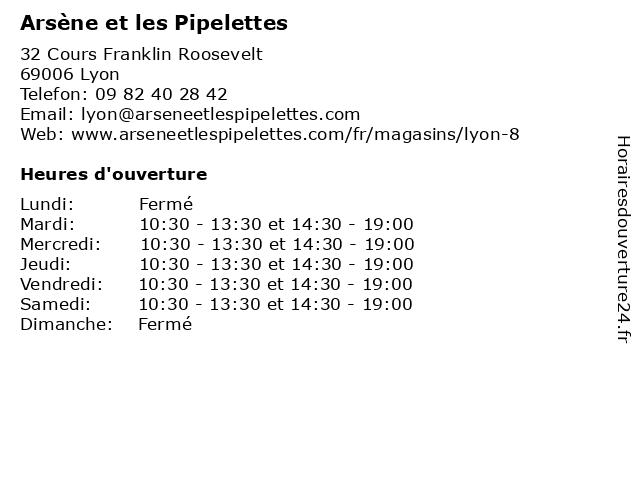 Arsène et les Pipelettes

32 Cours Franklin Roosevelt
69006 Lyon
Telefon: 09 82 40 28 42
Email: lyon@arseneetlespipelettes.com
Web: www.arseneetlespipelettes.com/fr/magasins/lyon-8

Heures d'ouverture

| | |
|---|---|
| Lundi: | Fermé |
| Mardi: | 10:30 - 13:30 et 14:30 - 19:00 |
| Mercredi: | 10:30 - 13:30 et 14:30 - 19:00 |
| Jeudi: | 10:30 - 13:30 et 14:30 - 19:00 |
| Vendredi: | 10:30 - 13:30 et 14:30 - 19:00 |
| Samedi: | 10:30 - 13:30 et 14:30 - 19:00 |
| Dimanche: | Fermé |

Horairesdouverture24.fr